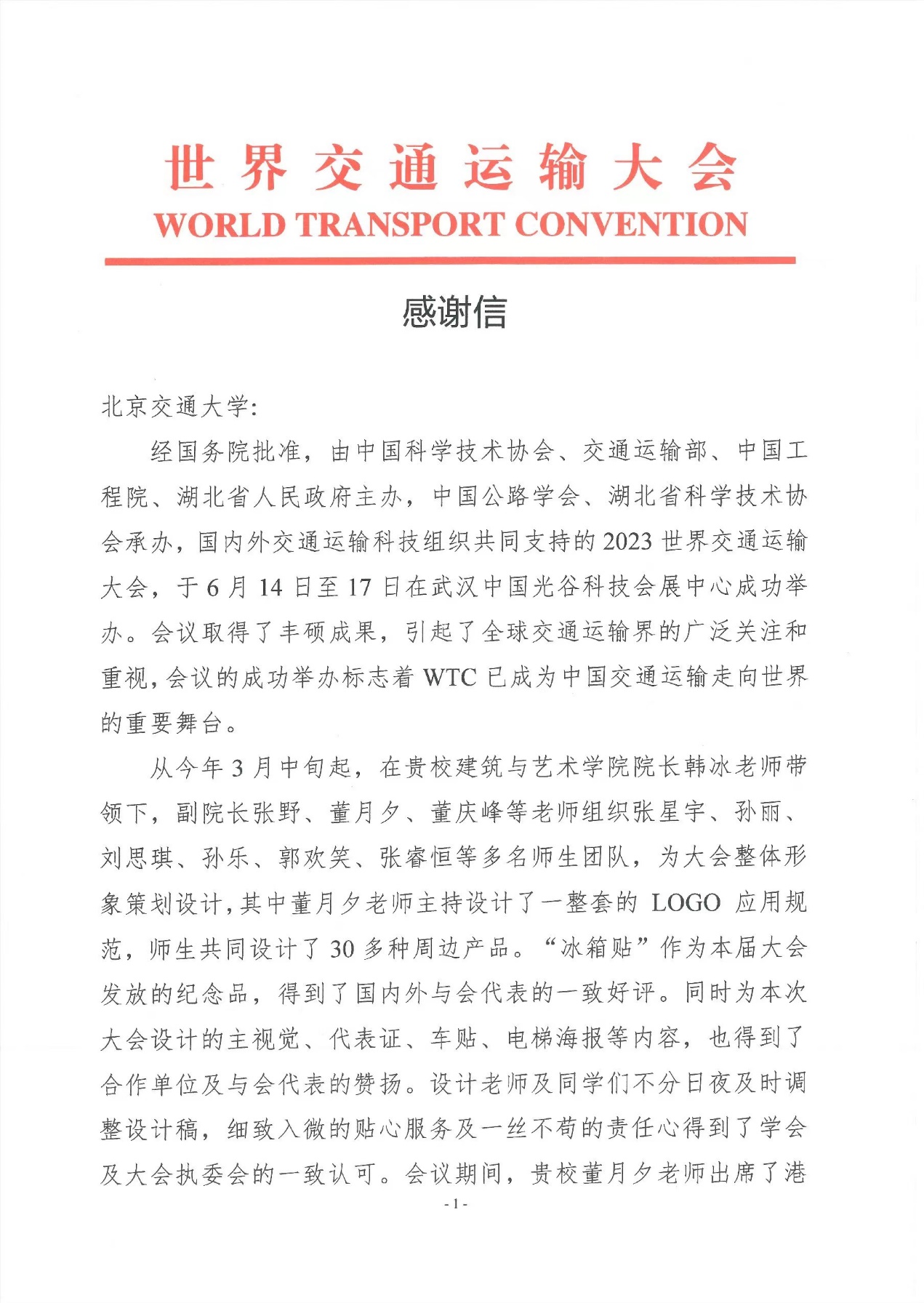 世界交通运输大会
WORLD TRANSPORT CONVENTION

感谢信

北京交通大学:

经国务院批准，由中国科学技术协会、交通运输部、中国工程院、湖北省人民政府主办，中国公路学会、湖北省科学技术协会承办，国内外交通运输科技组织共同支持的 2023 世界交通运输大会，于 6 月 14 日至 17 日在武汉中国光谷科技会展中心成功举办。会议取得了丰硕成果，引起了全球交通运输界的广泛关注和重视，会议的成功举办标志着 WTC 已成为中国交通运输走向世界的重要舞台。

从今年 3 月中旬起，在贵校建筑与艺术学院院长韩冰老师带领下，副院长张野、董月夕、董庆峰等老师组织张星宇、孙丽、刘思琪、孙乐、郭欢笑、张睿恒等多名师生团队，为大会整体形象策划设计，其中董月夕老师主持设计了一整套的 LOGO 应用规范，师生共同设计了 30 多种周边产品。“冰箱贴”作为本届大会发放的纪念品，得到了国内外与会代表的一致好评。同时为本次大会设计的主视觉、代表证、车贴、电梯海报等内容，也得到了合作单位及与会代表的赞扬。设计老师及同学们不分日夜及时调整设计稿，细致入微的贴心服务及一丝不苟的责任心得到了学会及大会执委会的一致认可。会议期间，贵校董月夕老师出席了港

- 1 -